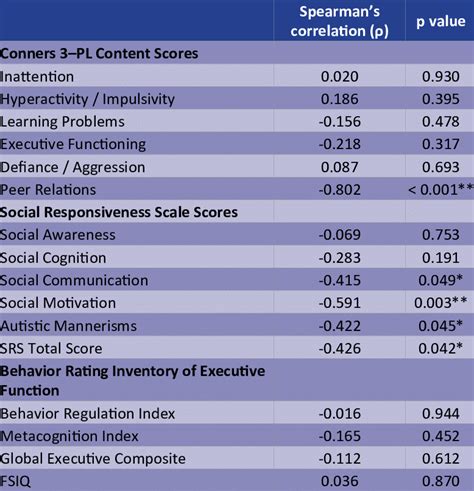 | | Spearman's correlation (ρ) | p value |
|---|---|---|
| **Conners 3–PL Content Scores** | | |
| Inattention | 0.020 | 0.930 |
| Hyperactivity / Impulsivity | 0.186 | 0.395 |
| Learning Problems | -0.156 | 0.478 |
| Executive Functioning | -0.218 | 0.317 |
| Defiance / Aggression | 0.087 | 0.693 |
| Peer Relations | -0.802 | < 0.001** |
| **Social Responsiveness Scale Scores** | | |
| Social Awareness | -0.069 | 0.753 |
| Social Cognition | -0.283 | 0.191 |
| Social Communication | -0.415 | 0.049* |
| Social Motivation | -0.591 | 0.003** |
| Autistic Mannerisms | -0.422 | 0.045* |
| SRS Total Score | -0.426 | 0.042* |
| **Behavior Rating Inventory of Executive Function** | | |
| Behavior Regulation Index | -0.016 | 0.944 |
| Metacognition Index | -0.165 | 0.452 |
| Global Executive Composite | -0.112 | 0.612 |
| FSIQ | 0.036 | 0.870 |